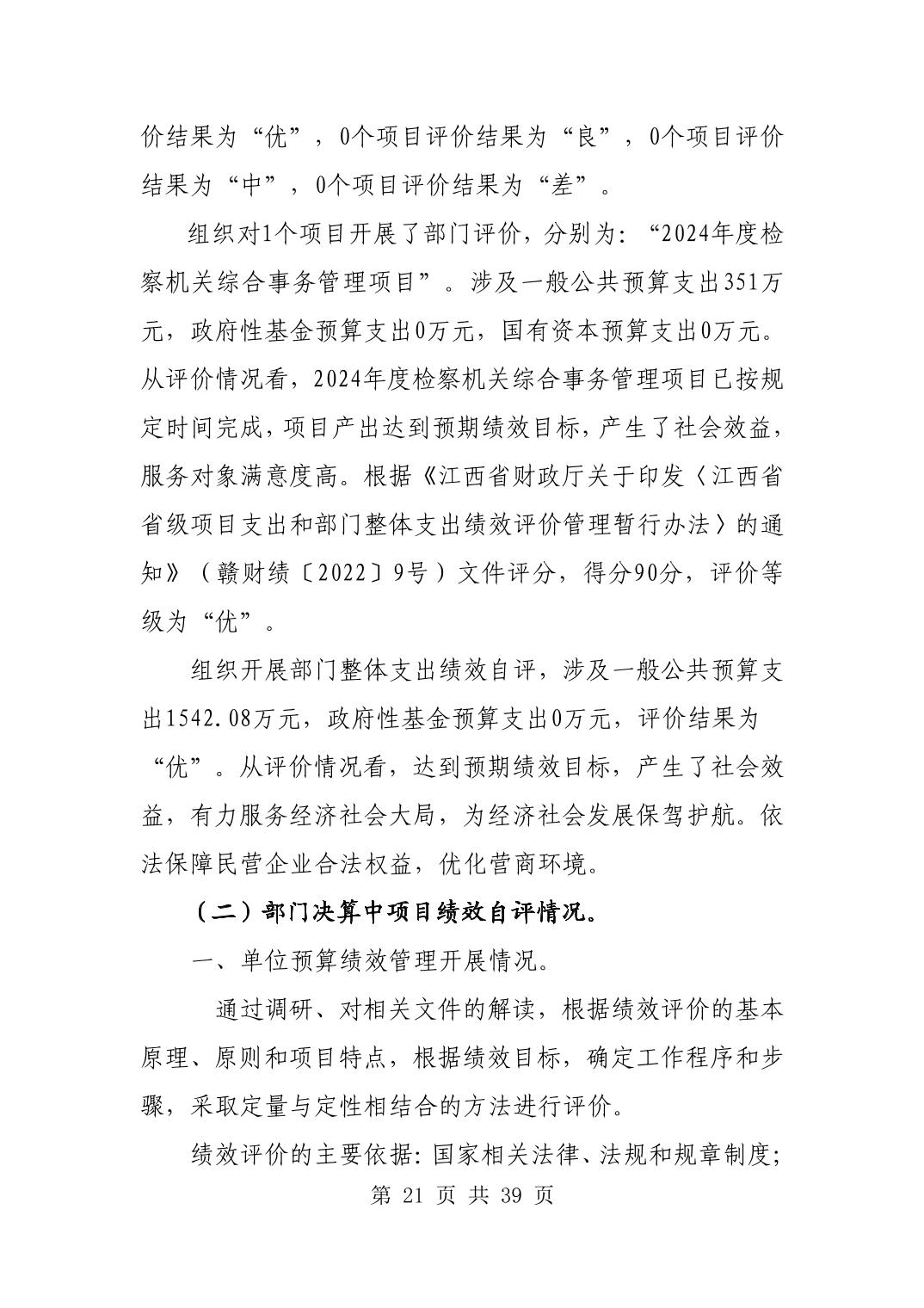 价结果为“优”，0个项目评价结果为“良”，0个项目评价结果为“中”，0个项目评价结果为“差”。

组织对1个项目开展了部门评价，分别为：“2024年度检察机关综合事务管理项目”。涉及一般公共预算支出351万元，政府性基金预算支出0万元，国有资本预算支出0万元。从评价情况看，2024年度检察机关综合事务管理项目已按规定时间完成，项目产出达到预期绩效目标，产生了社会效益，服务对象满意度高。根据《江西省财政厅关于印发〈江西省省级项目支出和部门整体支出绩效评价管理暂行办法〉的通知》（赣财绩〔2022〕9号）文件评分，得分90分，评价等级为“优”。

组织开展部门整体支出绩效自评，涉及一般公共预算支出1542.08万元，政府性基金预算支出0万元，评价结果为“优”。从评价情况看，达到预期绩效目标，产生了社会效益，有力服务经济社会大局，为经济社会发展保驾护航。依法保障民营企业合法权益，优化营商环境。

（二）部门决算中项目绩效自评情况。

一、单位预算绩效管理开展情况。

通过调研、对相关文件的解读，根据绩效评价的基本原理、原则和项目特点，根据绩效目标，确定工作程序和步骤，采取定量与定性相结合的方法进行评价。

绩效评价的主要依据：国家相关法律、法规和规章制度；

第 21 页 共 39 页